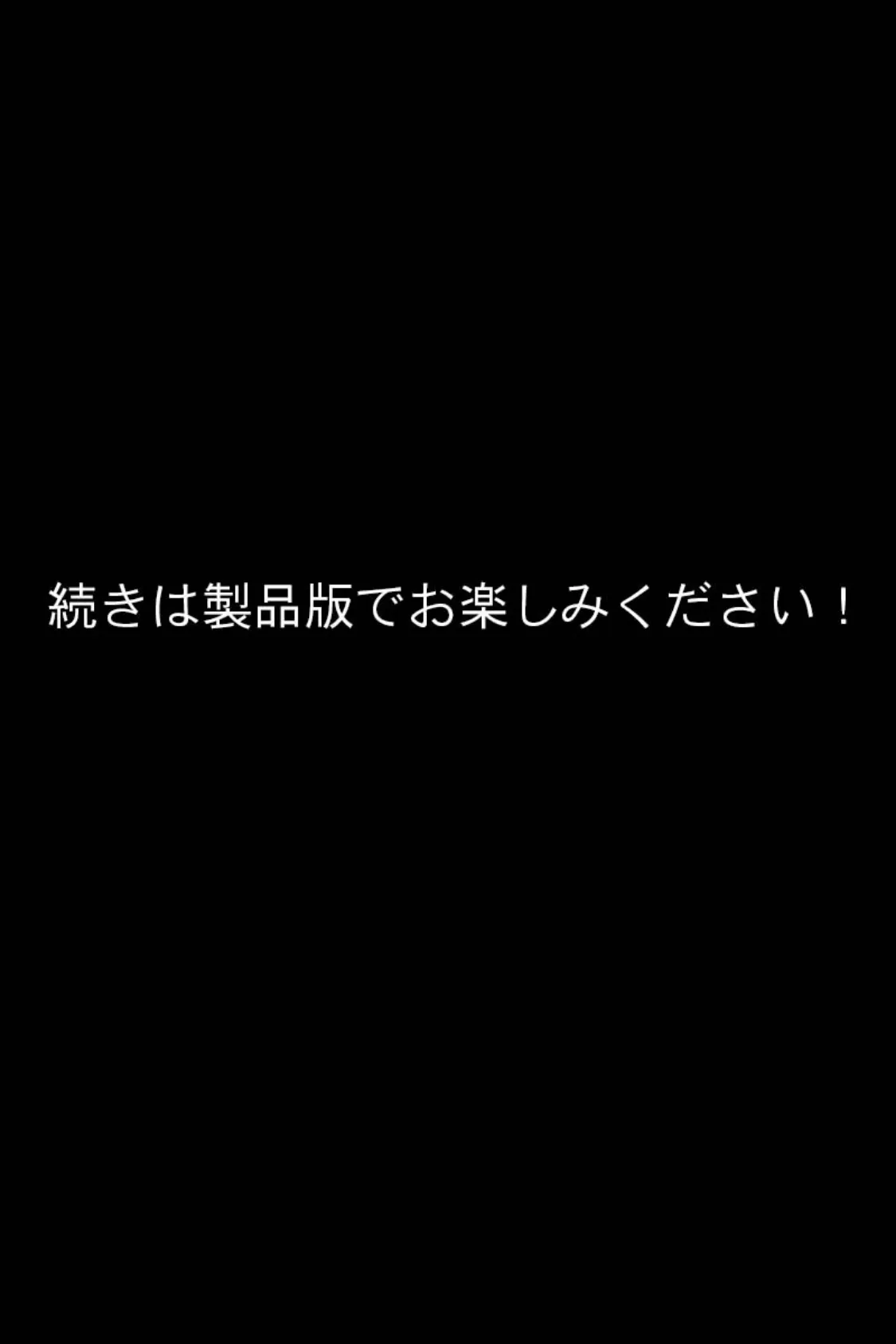 続きは製品版でお楽しみください！